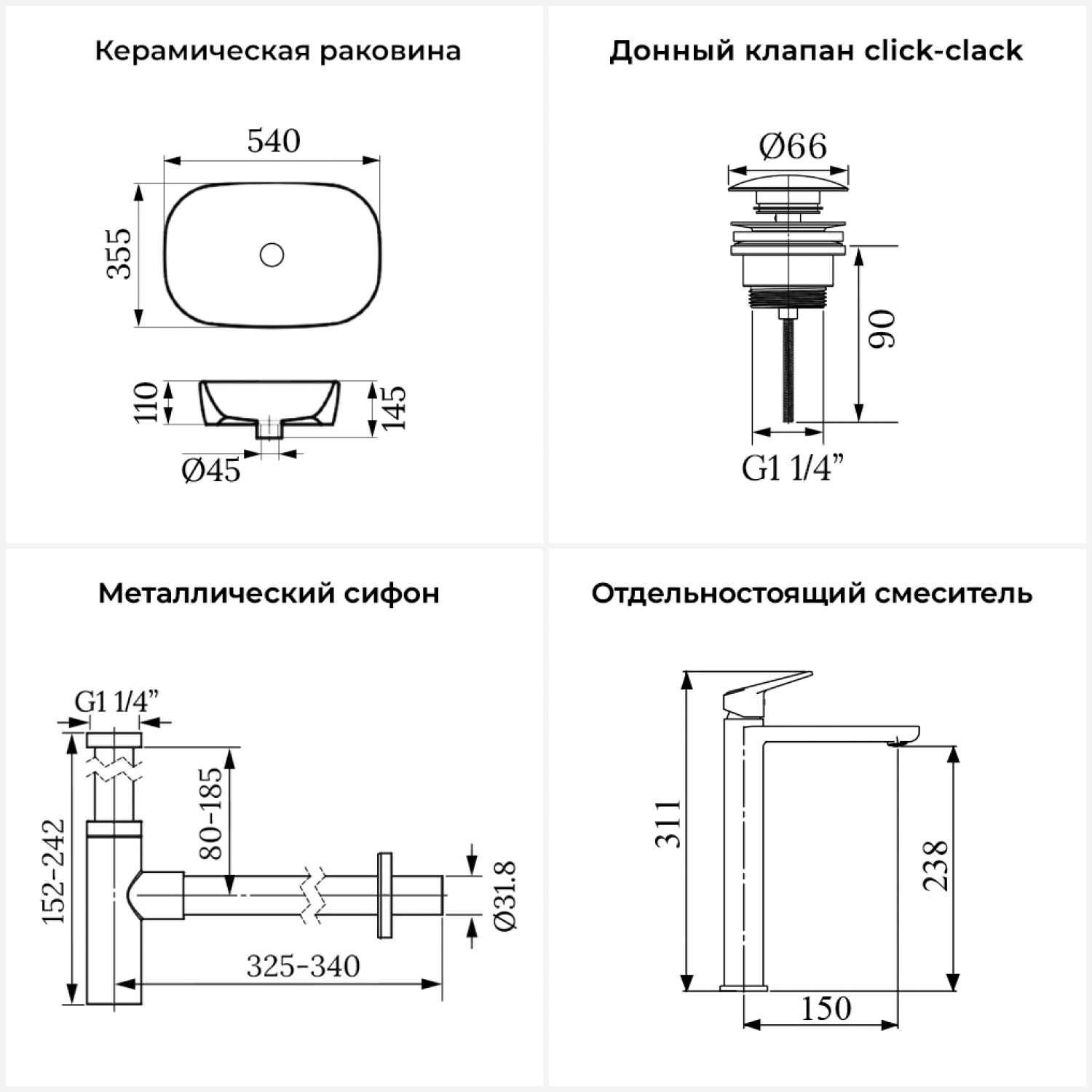 Керамическая раковина

540

355

110

145

Ø45

Донный клапан click-clack

Ø66

90

G1 1/4”

Металлический сифон

G1 1/4”

152-242

80-185

Ø31.8

325-340

Отдельностоящий смеситель

311

238

150